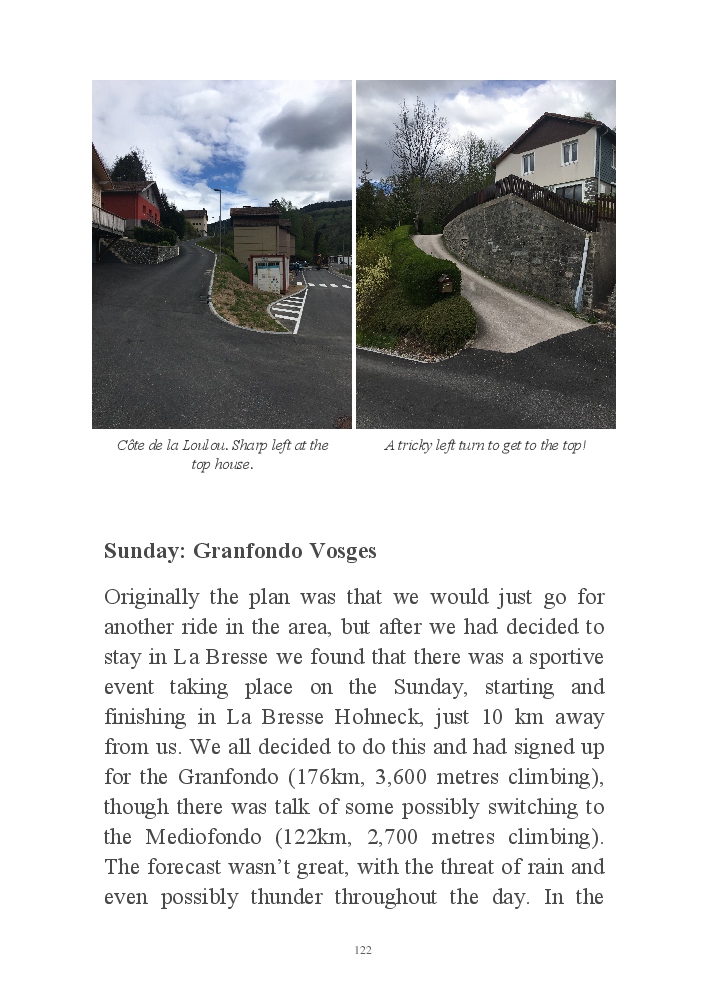 Côte de la Loulou. Sharp left at the top house.

A tricky left turn to get to the top!

Sunday: Granfondo Vosges

Originally the plan was that we would just go for another ride in the area, but after we had decided to stay in La Bresse we found that there was a sportive event taking place on the Sunday, starting and finishing in La Bresse Hohneck, just 10 km away from us. We all decided to do this and had signed up for the Granfondo (176km, 3,600 metres climbing), though there was talk of some possibly switching to the Mediofondo (122km, 2,700 metres climbing). The forecast wasn't great, with the threat of rain and even possibly thunder throughout the day. In the

122